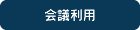 会議利用